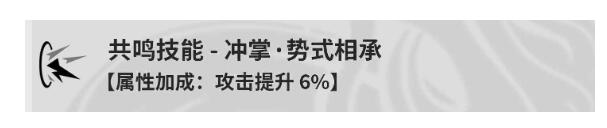 共鸣技能 - 冲掌·势式相承
【属性加成：攻击提升 6%】